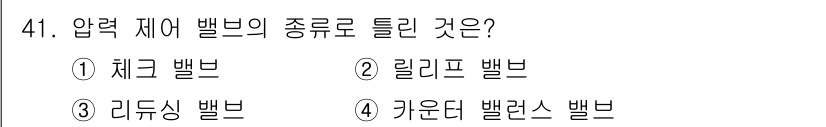 41. 압력 제어 밸브의 종류로 틀린 것은?

① 체크 밸브 ② 릴리프 밸브

③ 리듀싱 밸브 ④ 카운터 밸런스 밸브